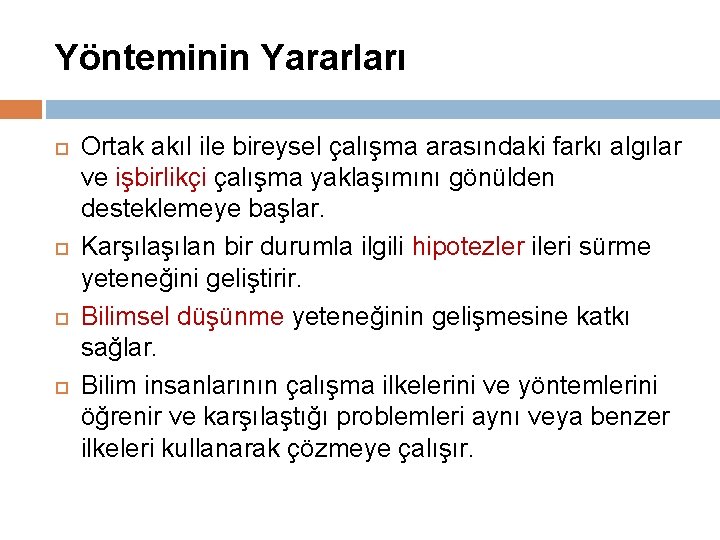 Yönteminin Yararları

Ortak akıl ile bireysel çalışma arasındaki farkı algılar ve işbirlikçi çalışma yaklaşımını gönülden desteklemeye başlar.

Karşılaşılan bir durumla ilgili hipotezler ileri sürme yeteneğini geliştirir.

Bilimsel düşünme yeteneğinin gelişmesine katkı sağlar.

Bilim insanlarının çalışma ilkelerini ve yöntemlerini öğrenir ve karşılaştığı problemleri aynı veya benzer ilkeleri kullanarak çözmeye çalışır.